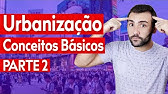 Urbanização
Conceitos Básicos
PARTE 2